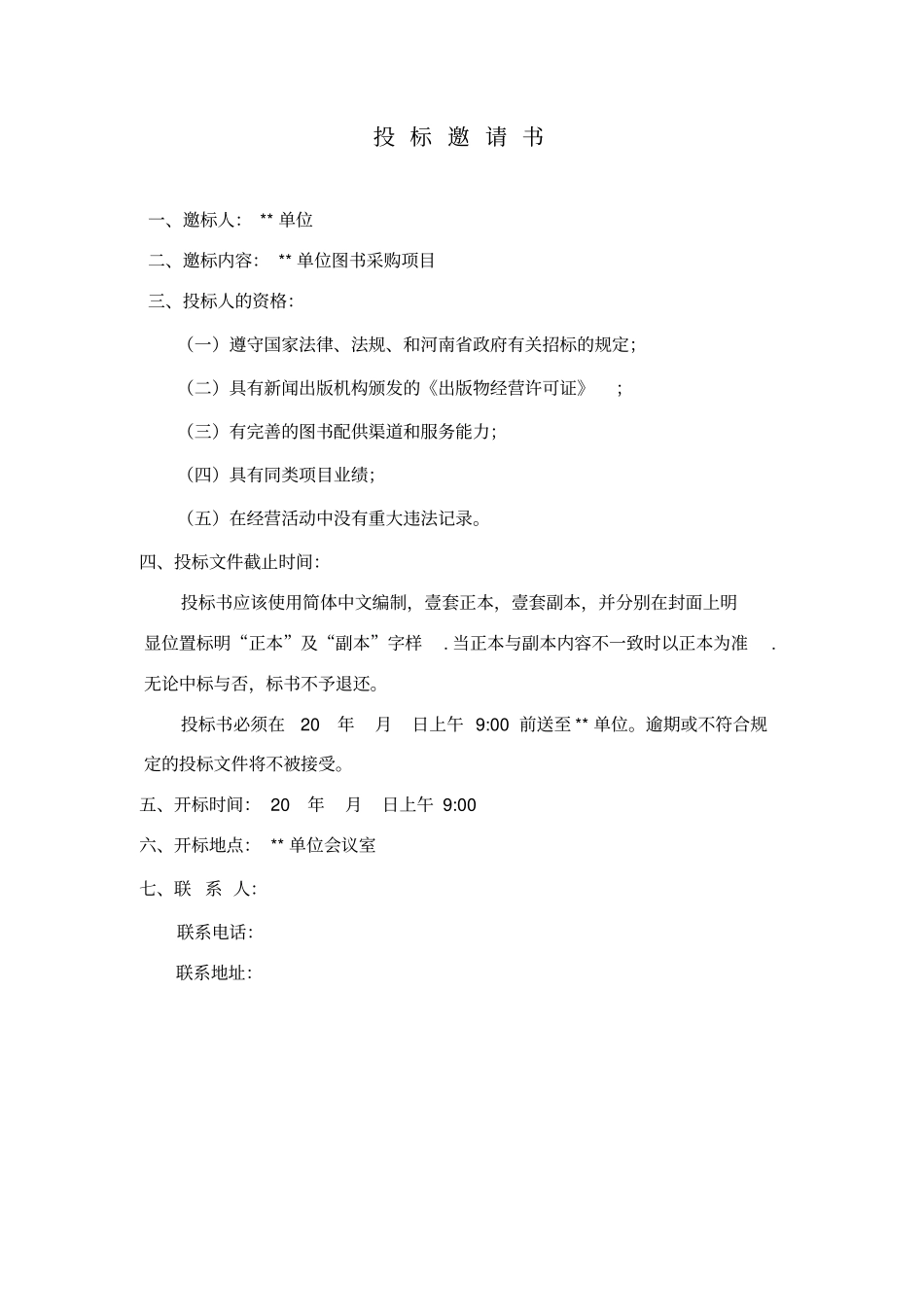 投 标 邀 请 书

一、邀标人： ** 单位

二、邀标内容： ** 单位图书采购项目

三、投标人的资格：

（一）遵守国家法律、法规、和河南省政府有关招标的规定；

（二）具有新闻出版机构颁发的《出版物经营许可证》 ；

（三）有完善的图书配供渠道和服务能力；

（四）具有同类项目业绩；

（五）在经营活动中没有重大违法记录。

四、投标文件截止时间：

投标书应该使用简体中文编制，壹套正本，壹套副本，并分别在封面上明显位置标明“正本”及“副本”字样 . 当正本与副本内容不一致时以正本为准 . 无论中标与否，标书不予退还。

投标书必须在 20 年 月 日上午 9:00 前送至 ** 单位。逾期或不符合规定的投标文件将不被接受。

五、开标时间： 20 年 月 日上午 9:00

六、开标地点： ** 单位会议室

七、联 系 人：

联系电话：

联系地址：